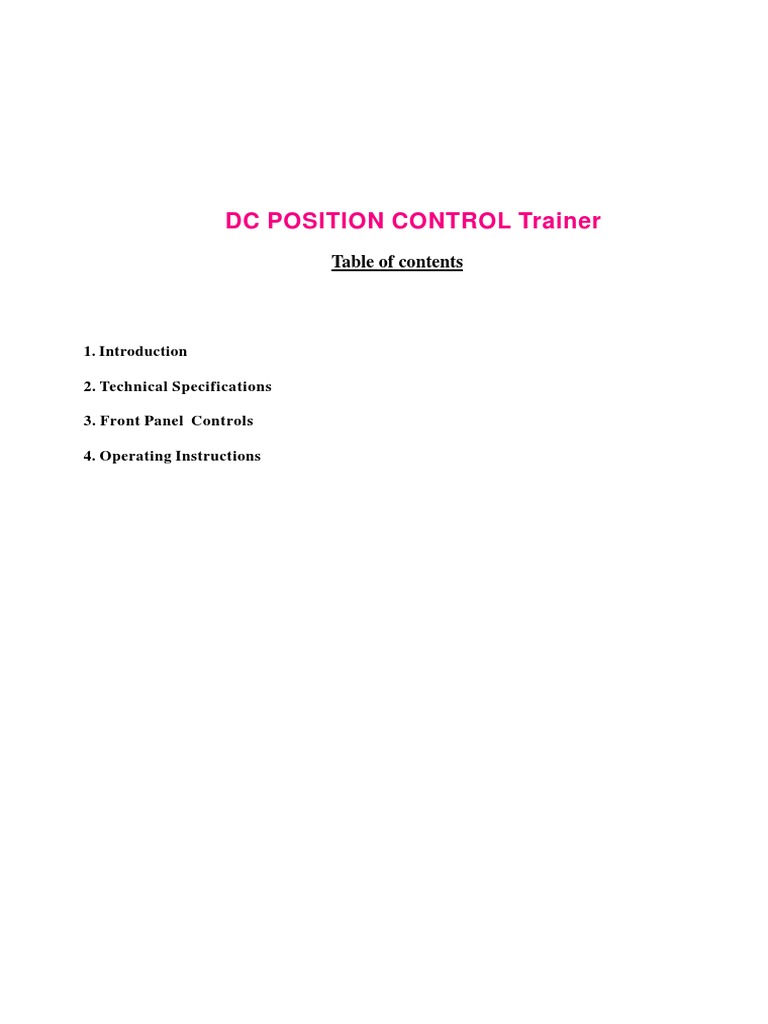 DC POSITION CONTROL Trainer

Table of contents

1. Introduction

2. Technical Specifications

3. Front Panel Controls

4. Operating Instructions